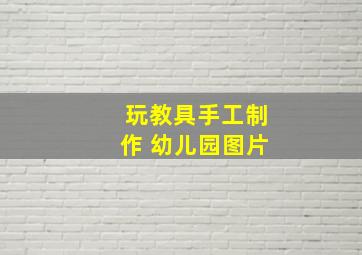 玩教具手工制作 幼儿园图片